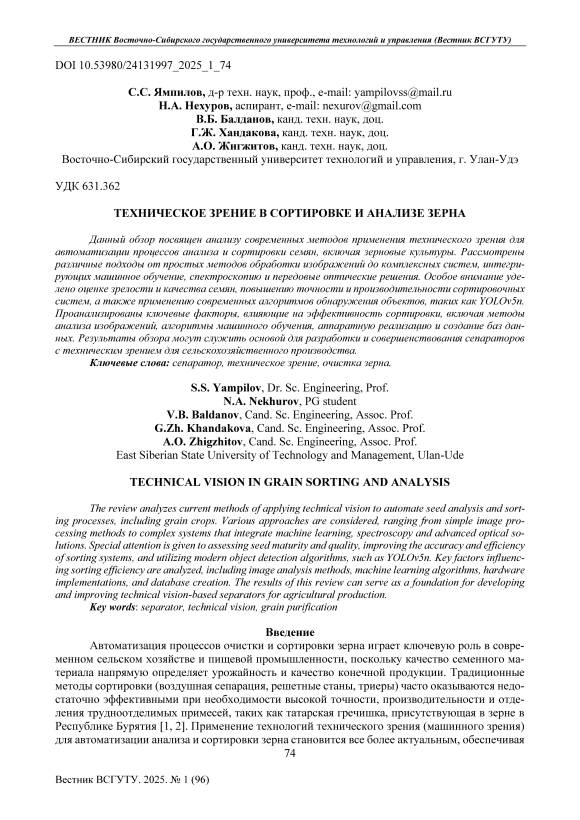 ВЕСТНИК Восточно-Сибирского государственного университета технологий и управления (Вестник ВСГУТУ)

DOI 10.53980/24131997_2025_1_74

С.С. Ямпилов, д-р техн. наук, проф., e-mail: yampilovss@mail.ru
Н.А. Нехуров, аспирант, e-mail: nexurov@gmail.com
В.Б. Балданов, канд. техн. наук, доц.
Г.Ж. Хандакова, канд. техн. наук, доц.
А.О. Жигжитов, канд. техн. наук, доц.
Восточно-Сибирский государственный университет технологий и управления, г. Улан-Удэ

УДК 631.362

ТЕХНИЧЕСКОЕ ЗРЕНИЕ В СОРТИРОВКЕ И АНАЛИЗЕ ЗЕРНА

Данный обзор посвящен анализу современных методов применения технического зрения для автоматизации процессов анализа и сортировки семян, включая зерновые культуры. Рассмотрены различные подходы от простых методов обработки изображений до комплексных систем, интегрирующих машинное обучение, спектроскопию и передовые оптические решения. Особое внимание уделено оценке зрелости и качества семян, повышению точности и производительности сортировочных систем, а также применению современных алгоритмов обнаружения объектов, таких как YOLOv5n. Проанализированы ключевые факторы, влияющие на эффективность сортировки, включая методы анализа изображений, алгоритмы машинного обучения, аппаратную реализацию и создание баз данных. Результаты обзора могут служить основой для разработки и совершенствования сепараторов с техническим зрением для сельскохозяйственного производства.

Ключевые слова: сепаратор, техническое зрение, очистка зерна.

S.S. Yampilov, Dr. Sc. Engineering, Prof.
N.A. Nekhurov, PG student
V.B. Baldanov, Cand. Sc. Engineering, Assoc. Prof.
G.Zh. Khandakova, Cand. Sc. Engineering, Assoc. Prof.
A.O. Zhigzhitov, Cand. Sc. Engineering, Assoc. Prof.
East Siberian State University of Technology and Management, Ulan-Ude

TECHNICAL VISION IN GRAIN SORTING AND ANALYSIS

The review analyzes current methods of applying technical vision to automate seed analysis and sorting processes, including grain crops. Various approaches are considered, ranging from simple image processing methods to complex systems that integrate machine learning, spectroscopy and advanced optical solutions. Special attention is given to assessing seed maturity and quality, improving the accuracy and efficiency of sorting systems, and utilizing modern object detection algorithms, such as YOLOv5n. Key factors influencing sorting efficiency are analyzed, including image analysis methods, machine learning algorithms, hardware implementations, and database creation. The results of this review can serve as a foundation for developing and improving technical vision-based separators for agricultural production.

Key words: separator, technical vision, grain purification

Введение

Автоматизация процессов очистки и сортировки зерна играет ключевую роль в современном сельском хозяйстве и пищевой промышленности, поскольку качество семенного материала напрямую определяет урожайность и качество конечной продукции. Традиционные методы сортировки (воздушная сепарация, решетные станы, триеры) часто оказываются недостаточно эффективными при необходимости высокой точности, производительности и отделения трудноотделимых примесей, таких как татарская гречишка, присутствующая в зерне в Республике Бурятия [1, 2]. Применение технологий технического зрения (машинного зрения) для автоматизации анализа и сортировки зерна становится все более актуальным, обеспечивая

74

Вестник ВСГУТУ. 2025. № 1 (96)